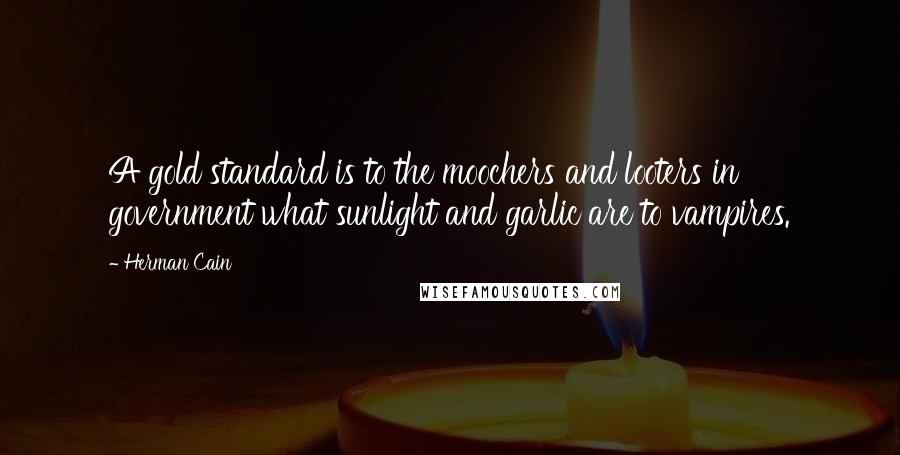 A gold standard is to the moochers and looters in government what sunlight and garlic are to vampires.

- Herman Cain

WISEFAMOUSQUOTES.COM